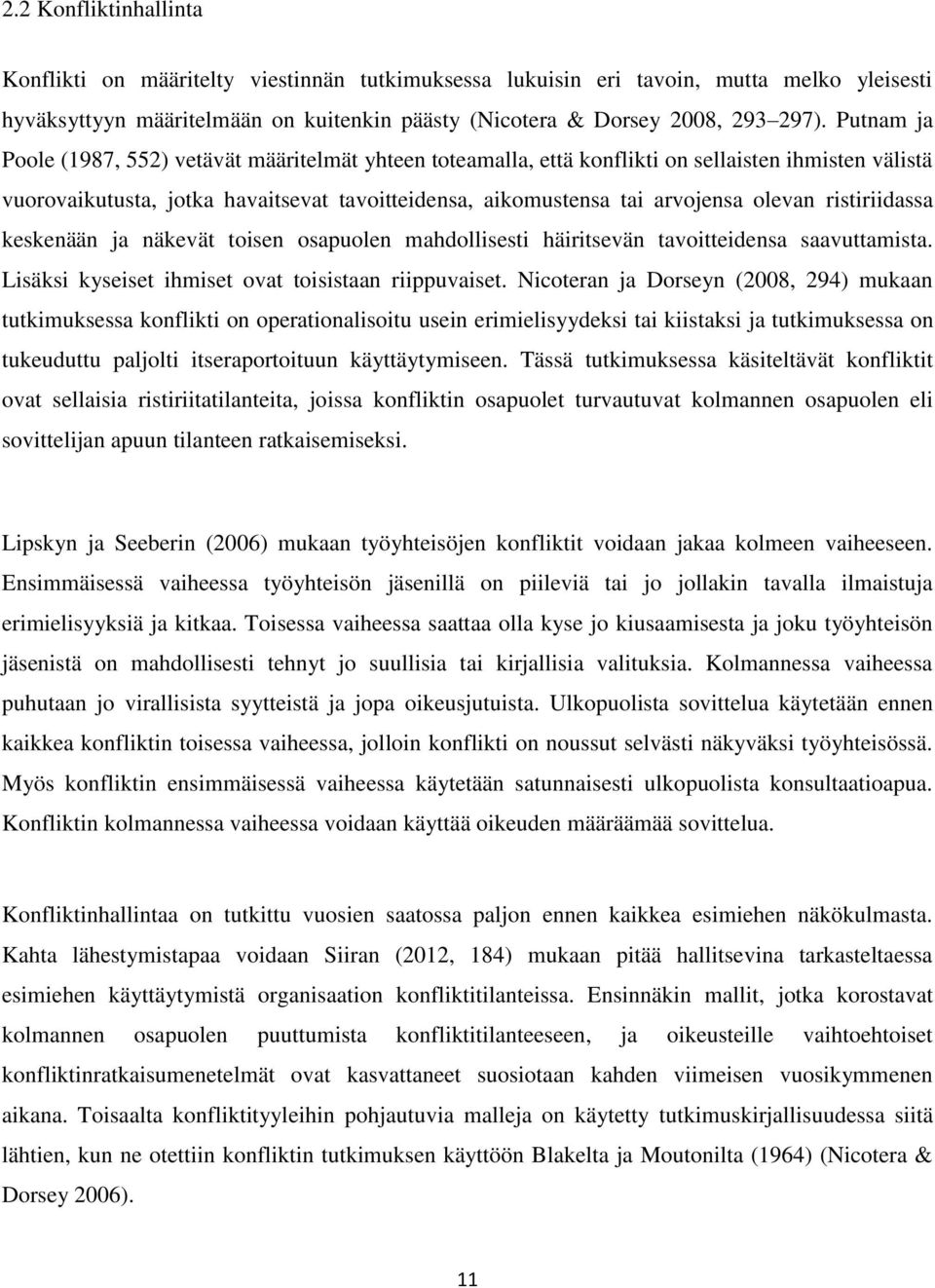 2.2 Konfliktinhallinta

Konflikti on määritelty viestinnän tutkimuksessa lukuisin eri tavoin, mutta melko yleisesti hyväksyttyyn määritelmään on kuitenkin päästy (Nicotera & Dorsey 2008, 293 297). Putnam ja Poole (1987, 552) vetävät määritelmät yhteen toteamalla, että konflikti on sellaisten ihmisten välistä vuorovaikutusta, jotka havaitsevat tavoitteidensa, aikomustensa tai arvojensa olevan ristiriidassa keskenään ja näkevät toisen osapuolen mahdollisesti häiritsevän tavoitteidensa saavuttamista. Lisäksi kyseiset ihmiset ovat toisistaan riippuvaiset. Nicoteran ja Dorseyn (2008, 294) mukaan tutkimuksessa konflikti on operationalisoitu usein erimielisyydeksi tai kiistaksi ja tutkimuksessa on tukeuduttu paljolti itseraportoituun käyttäytymiseen. Tässä tutkimuksessa käsiteltävät konfliktit ovat sellaisia ristiriitatilanteita, joissa konfliktin osapuolet turvautuvat kolmannen osapuolen eli sovittelijan apuun tilanteen ratkaisemiseksi.

Lipskyn ja Seeberin (2006) mukaan työyhteisöjen konfliktit voidaan jakaa kolmeen vaiheeseen. Ensimmäisessä vaiheessa työyhteisön jäsenillä on piileviä tai jo jollakin tavalla ilmaistuja erimielisyyksiä ja kitkaa. Toisessa vaiheessa saattaa olla kyse jo kiusaamisesta ja joku työyhteisön jäsenistä on mahdollisesti tehnyt jo suullisia tai kirjallisia valituksia. Kolmannessa vaiheessa puhutaan jo virallisista syytteistä ja jopa oikeusjutuista. Ulkopuolista sovittelua käytetään ennen kaikkea konfliktin toisessa vaiheessa, jolloin konflikti on noussut selvästi näkyväksi työyhteisössä. Myös konfliktin ensimmäisessä vaiheessa käytetään satunnaisesti ulkopuolista konsultaatioapua. Konfliktin kolmannessa vaiheessa voidaan käyttää oikeuden määräämää sovittelua.

Konfliktinhallintaa on tutkittu vuosien saatossa paljon ennen kaikkea esimiehen näkökulmasta. Kahta lähestymistapaa voidaan Siiran (2012, 184) mukaan pitää hallitsevina tarkasteltaessa esimiehen käyttäytymistä organisaation konfliktitilanteissa. Ensinnäkin mallit, jotka korostavat kolmannen osapuolen puuttumista konfliktitilanteeseen, ja oikeusteille vaihtoehtoiset konfliktinratkaisumenetelmät ovat kasvattaneet suosiotaan kahden viimeisen vuosikymmenen aikana. Toisaalta konfliktityyleihin pohjautuvia malleja on käytetty tutkimuskirjallisuudessa siitä lähtien, kun ne otettiin konfliktin tutkimuksen käyttöön Blakelta ja Moutonilta (1964) (Nicotera & Dorsey 2006).

11